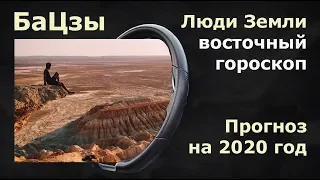 БаЦзы

Люди Земли
восточный
гороскоп

Прогноз
на 2020 год